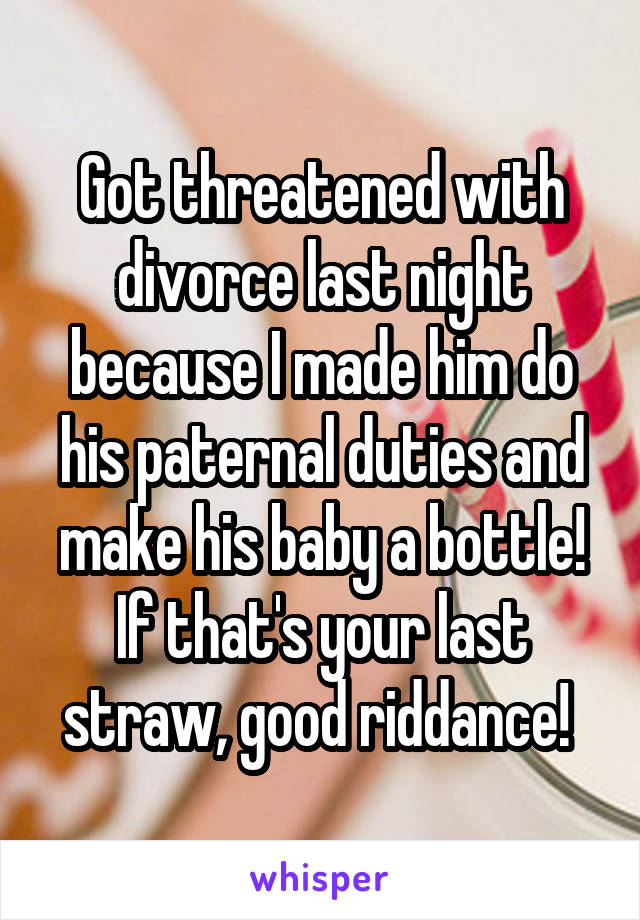 Got threatened with divorce last night because I made him do his paternal duties and make his baby a bottle! If that's your last straw, good riddance!

whisper